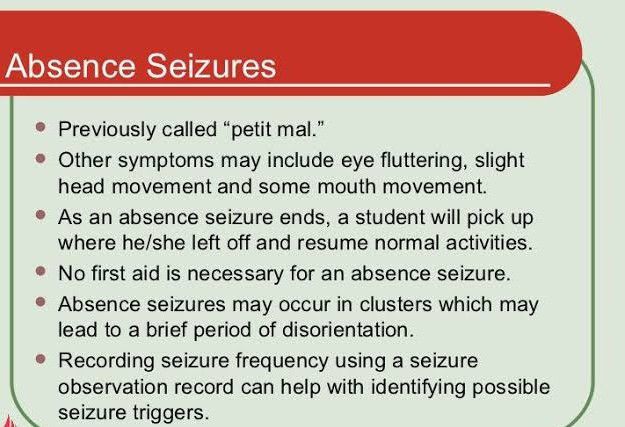 Absence Seizures

• Previously called "petit mal."
• Other symptoms may include eye fluttering, slight head movement and some mouth movement.
• As an absence seizure ends, a student will pick up where he/she left off and resume normal activities.
• No first aid is necessary for an absence seizure.
• Absence seizures may occur in clusters which may lead to a brief period of disorientation.
• Recording seizure frequency using a seizure observation record can help with identifying possible seizure triggers.